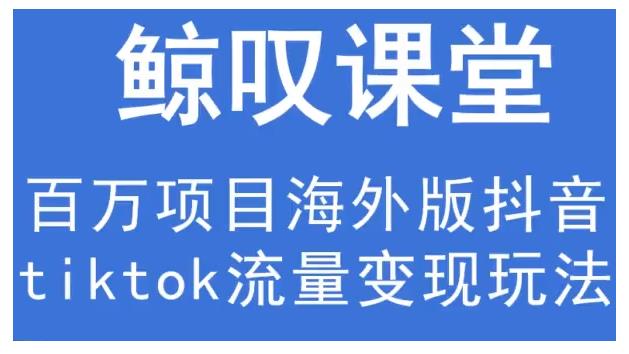 鲸叹课堂

百万项目海外版抖音
tiktok流量变现玩法